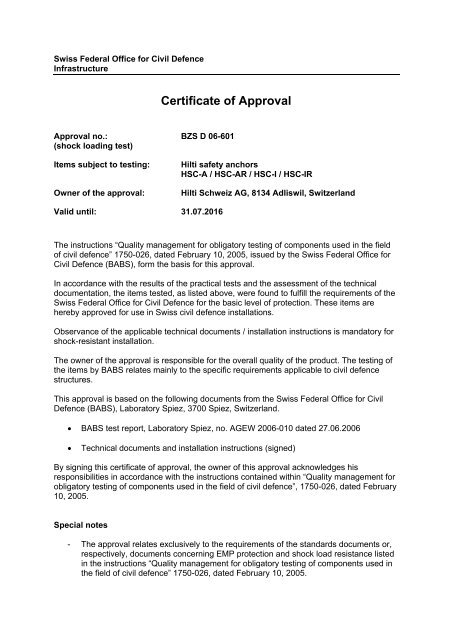 Swiss Federal Office for Civil Defence
Infrastructure

Certificate of Approval

Approval no.: (shock loading test) BZS D 06-601

Items subject to testing: Hilti safety anchors HSC-A / HSC-AR / HSC-I / HSC-IR

Owner of the approval: Hilti Schweiz AG, 8134 Adliswil, Switzerland

Valid until: 31.07.2016

The instructions "Quality management for obligatory testing of components used in the field of civil defence" 1750-026, dated February 10, 2005, issued by the Swiss Federal Office for Civil Defence (BABS), form the basis for this approval.

In accordance with the results of the practical tests and the assessment of the technical documentation, the items tested, as listed above, were found to fulfill the requirements of the Swiss Federal Office for Civil Defence for the basic level of protection. These items are hereby approved for use in Swiss civil defence installations.

Observance of the applicable technical documents / installation instructions is mandatory for shock-resistant installation.

The owner of the approval is responsible for the overall quality of the product. The testing of the items by BABS relates mainly to the specific requirements applicable to civil defence structures.

This approval is based on the following documents from the Swiss Federal Office for Civil Defence (BABS), Laboratory Spiez, 3700 Spiez, Switzerland.

• BABS test report, Laboratory Spiez, no. AGEW 2006-010 dated 27.06.2006

• Technical documents and installation instructions (signed)

By signing this certificate of approval, the owner of this approval acknowledges his responsibilities in accordance with the instructions contained within "Quality management for obligatory testing of components used in the field of civil defence", 1750-026, dated February 10, 2005.

Special notes

- The approval relates exclusively to the requirements of the standards documents or, respectively, documents concerning EMP protection and shock load resistance listed in the instructions "Quality management for obligatory testing of components used in the field of civil defence" 1750-026, dated February 10, 2005.